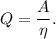 $Q = \frac{A}{\eta}.$